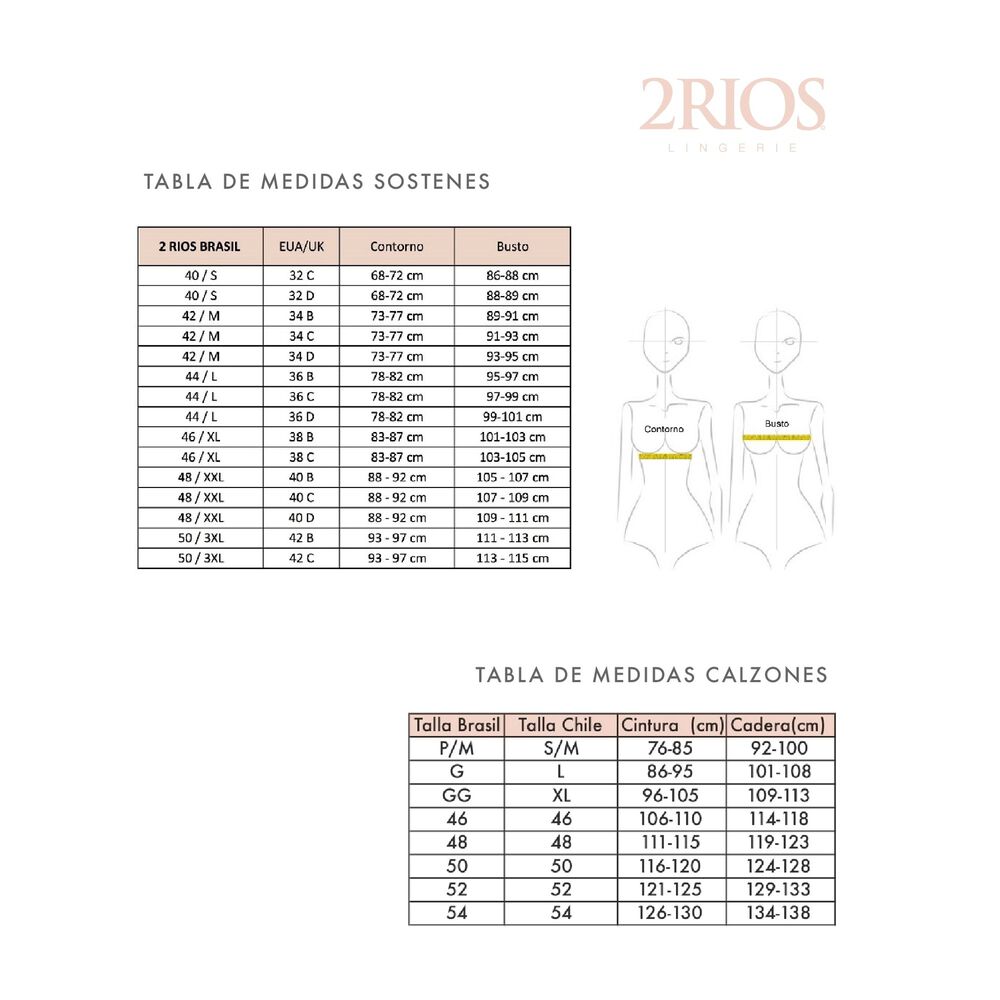 2RIOS
LINGERIE

TABLA DE MEDIDAS SOSTENES

| 2 RIOS BRASIL | EUA/UK | Contorno | Busto |
|---|---|---|---|
| 40 / S | 32 C | 68-72 cm | 86-88 cm |
| 40 / S | 32 D | 68-72 cm | 88-89 cm |
| 42 / M | 34 B | 73-77 cm | 89-91 cm |
| 42 / M | 34 C | 73-77 cm | 91-93 cm |
| 42 / M | 34 D | 73-77 cm | 93-95 cm |
| 44 / L | 36 B | 78-82 cm | 95-97 cm |
| 44 / L | 36 C | 78-82 cm | 97-99 cm |
| 44 / L | 36 D | 78-82 cm | 99-101 cm |
| 46 / XL | 38 B | 83-87 cm | 101-103 cm |
| 46 / XL | 38 C | 83-87 cm | 103-105 cm |
| 48 / XXL | 40 B | 88 - 92 cm | 105 - 107 cm |
| 48 / XXL | 40 C | 88 - 92 cm | 107 - 109 cm |
| 48 / XXL | 40 D | 88 - 92 cm | 109 - 111 cm |
| 50 / 3XL | 42 B | 93 - 97 cm | 111 - 113 cm |
| 50 / 3XL | 42 C | 93 - 97 cm | 113 - 115 cm |

Contorno

Busto

TABLA DE MEDIDAS CALZONES

| Talla Brasil | Talla Chile | Cintura (cm) | Cadera(cm) |
|---|---|---|---|
| P/M | S/M | 76-85 | 92-100 |
| G | L | 86-95 | 101-108 |
| GG | XL | 96-105 | 109-113 |
| 46 | 46 | 106-110 | 114-118 |
| 48 | 48 | 111-115 | 119-123 |
| 50 | 50 | 116-120 | 124-128 |
| 52 | 52 | 121-125 | 129-133 |
| 54 | 54 | 126-130 | 134-138 |